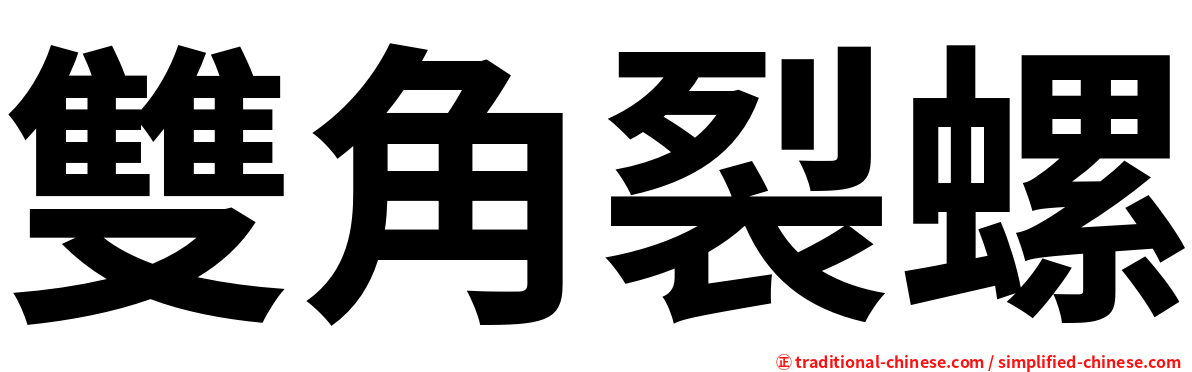 雙角裂螺

㊣ traditional-chinese.com / simplified-chinese.com